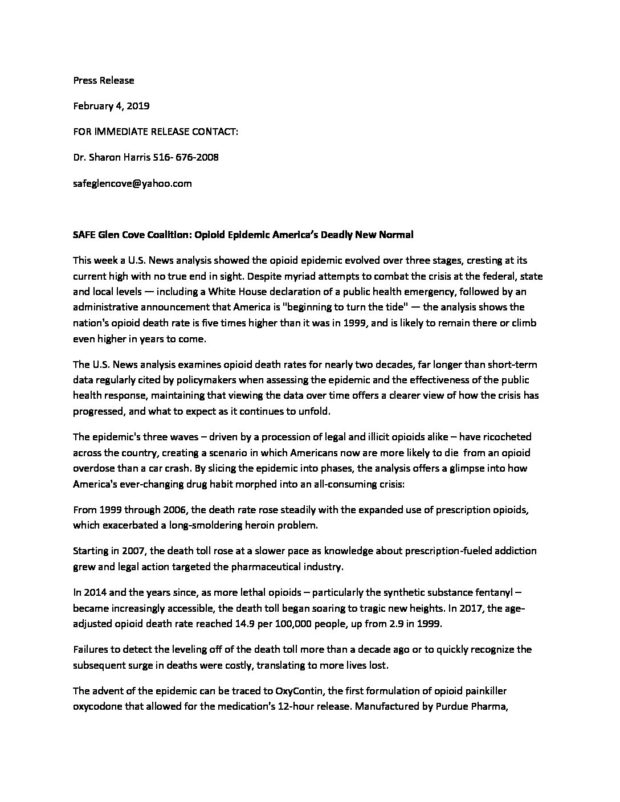 Press Release

February 4, 2019

FOR IMMEDIATE RELEASE CONTACT:

Dr. Sharon Harris 516- 676-2008

safeglencove@yahoo.com

SAFE Glen Cove Coalition: Opioid Epidemic America's Deadly New Normal

This week a U.S. News analysis showed the opioid epidemic evolved over three stages, cresting at its current high with no true end in sight. Despite myriad attempts to combat the crisis at the federal, state and local levels — including a White House declaration of a public health emergency, followed by an administrative announcement that America is "beginning to turn the tide" — the analysis shows the nation's opioid death rate is five times higher than it was in 1999, and is likely to remain there or climb even higher in years to come.

The U.S. News analysis examines opioid death rates for nearly two decades, far longer than short-term data regularly cited by policymakers when assessing the epidemic and the effectiveness of the public health response, maintaining that viewing the data over time offers a clearer view of how the crisis has progressed, and what to expect as it continues to unfold.

The epidemic's three waves – driven by a procession of legal and illicit opioids alike – have ricocheted across the country, creating a scenario in which Americans now are more likely to die from an opioid overdose than a car crash. By slicing the epidemic into phases, the analysis offers a glimpse into how America's ever-changing drug habit morphed into an all-consuming crisis:

From 1999 through 2006, the death rate rose steadily with the expanded use of prescription opioids, which exacerbated a long-smoldering heroin problem.

Starting in 2007, the death toll rose at a slower pace as knowledge about prescription-fueled addiction grew and legal action targeted the pharmaceutical industry.

In 2014 and the years since, as more lethal opioids – particularly the synthetic substance fentanyl – became increasingly accessible, the death toll began soaring to tragic new heights. In 2017, the age-adjusted opioid death rate reached 14.9 per 100,000 people, up from 2.9 in 1999.

Failures to detect the leveling off of the death toll more than a decade ago or to quickly recognize the subsequent surge in deaths were costly, translating to more lives lost.

The advent of the epidemic can be traced to OxyContin, the first formulation of opioid painkiller oxycodone that allowed for the medication's 12-hour release. Manufactured by Purdue Pharma,